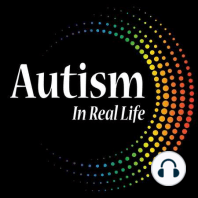 Autism
In Real Life